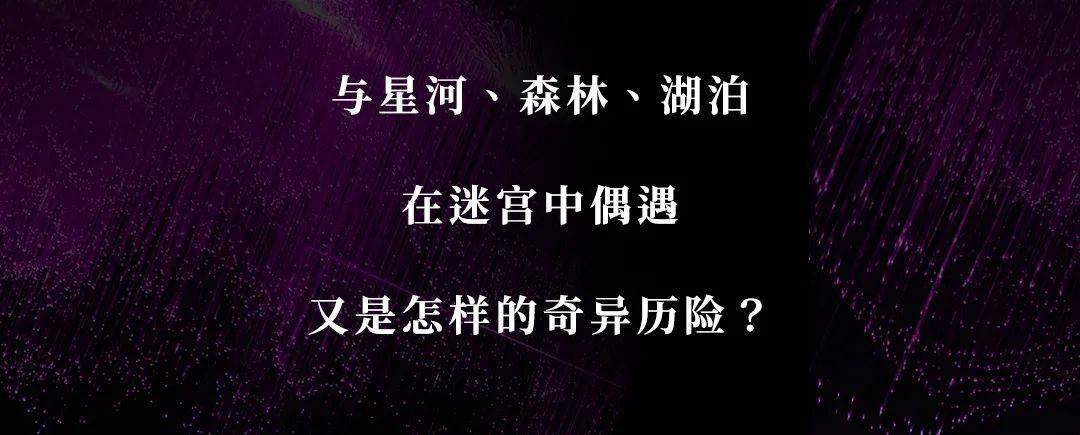 与星河、森林、湖泊

在迷宫中偶遇

又是怎样的奇异历险？